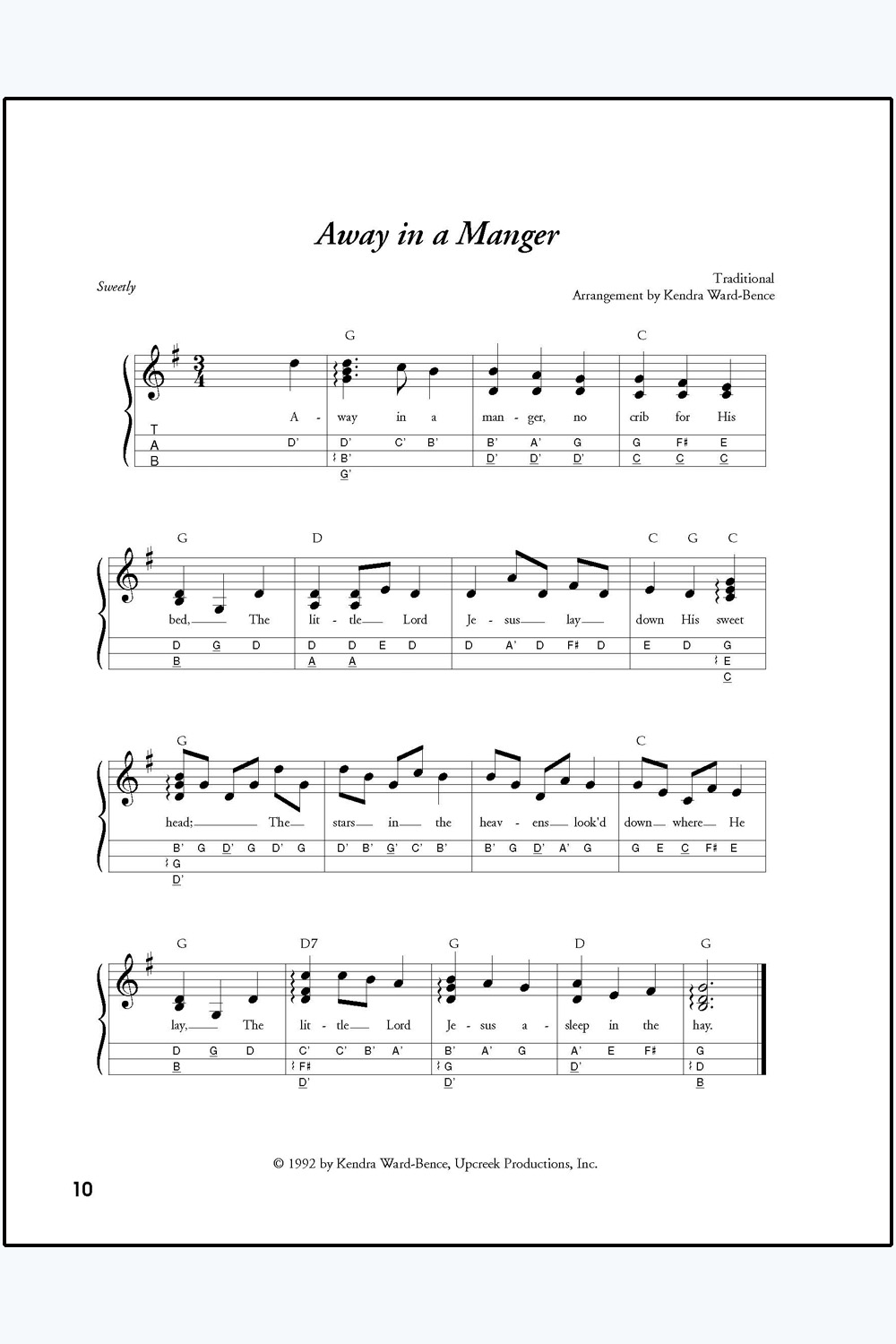 Away in a Manger

Sweetly

Traditional
Arrangement by Kendra Ward-Bence

G C

A - way in a man - ger, no crib for His

T
A
B

D' D' C' B' B' A' G G F♯ E
B' D' D' D' C C C
G'

G D C G C

bed, The lit - tle Lord Je - sus lay down His sweet

D G D D D E D D A' D F♯ D E D G
B A A E
C

G C

head; The stars in the heav - ens look'd down where He

B' G D' G D' G D' B' G' C' B' B' G D' A' G G E C F♯ E
G
D'

G D7 G D G

lay, The lit - tle Lord Je - sus a - sleep in the hay.

D G D C' C' B' A' B' A' G A' E F♯ G
B F♯ G D' D
D' D' B

© 1992 by Kendra Ward-Bence, Upcreek Productions, Inc.

10